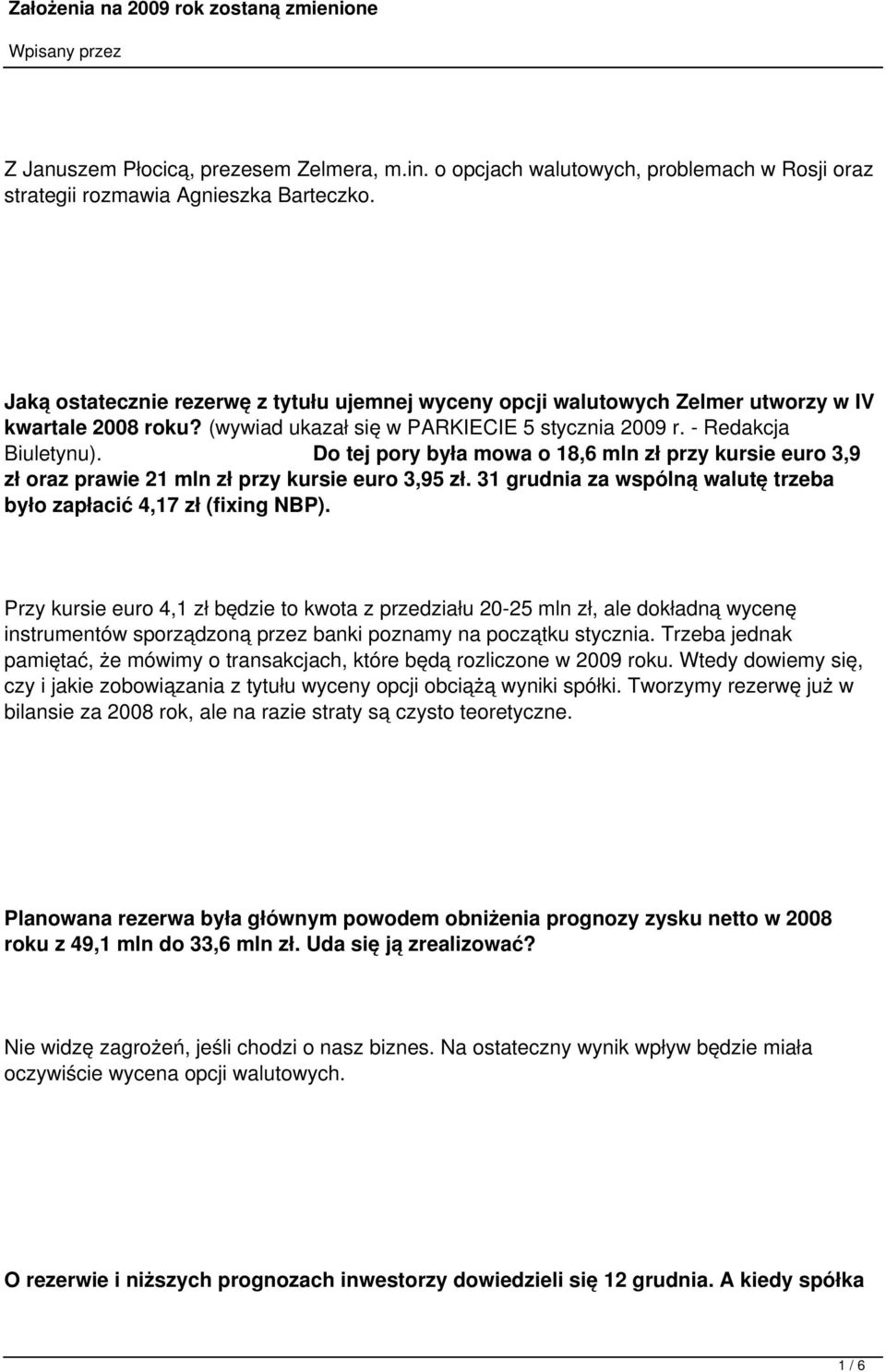 Założenia na 2009 rok zostaną zmienione

Wpisany przez

Z Januszem Płocicą, prezesem Zelmera, m.in. o opcjach walutowych, problemach w Rosji oraz strategii rozmawia Agnieszka Barteczko.

Jaką ostatecznie rezerwę z tytułu ujemnej wyceny opcji walutowych Zelmer utworzy w IV kwartale 2008 roku? (wywiad ukazał się w PARKIECIE 5 stycznia 2009 r. - Redakcja Biuletynu). Do tej pory była mowa o 18,6 mln zł przy kursie euro 3,9 zł oraz prawie 21 mln zł przy kursie euro 3,95 zł. 31 grudnia za wspólną walutę trzeba było zapłacić 4,17 zł (fixing NBP).

Przy kursie euro 4,1 zł będzie to kwota z przedziału 20-25 mln zł, ale dokładną wycenę instrumentów sporządzoną przez banki poznamy na początku stycznia. Trzeba jednak pamiętać, że mówimy o transakcjach, które będą rozliczone w 2009 roku. Wtedy dowiemy się, czy i jakie zobowiązania z tytułu wyceny opcji obciążą wyniki spółki. Tworzymy rezerwę już w bilansie za 2008 rok, ale na razie straty są czysto teoretyczne.

Planowana rezerwa była głównym powodem obniżenia prognozy zysku netto w 2008 roku z 49,1 mln do 33,6 mln zł. Uda się ją zrealizować?

Nie widzę zagrożeń, jeśli chodzi o nasz biznes. Na ostateczny wynik wpływ będzie miała oczywiście wycena opcji walutowych.

O rezerwie i niższych prognozach inwestorzy dowiedzieli się 12 grudnia. A kiedy spółka

1 / 6